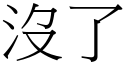 没了